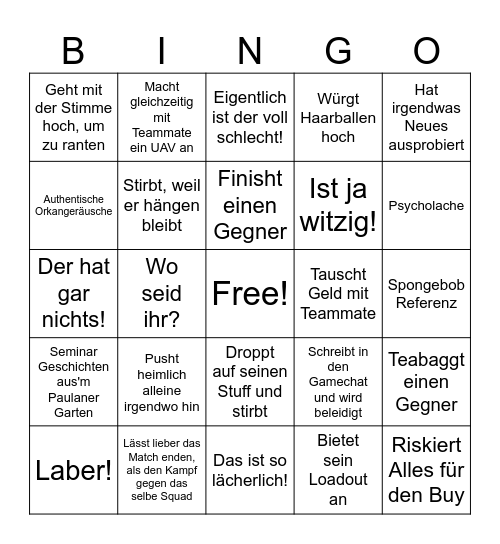 | B | I | N | G | O |
|---|---|---|---|---|
| Geht mit der Stimme hoch, um zu ranten | Macht gleichzeitig mit Teammate ein UAV an | Eigentlich ist der voll schlecht! | Würgt Haarballen hoch | Hat irgendwas Neues ausprobiert |
| Authentische Orkangeräusche | Stirbt, weil er hängen bleibt | Finisht einen Gegner | Ist ja witzig! | Psycholache |
| Der hat gar nichts! | Wo seid ihr? | Free! | Tauscht Geld mit Teammate | Spongebob Referenz |
| Seminar Geschichten aus'm Paulaner Garten | Pusht heimlich alleine irgendwo hin | Droppt auf seinen Stuff und stirbt | Schreibt in den Gamechat und wird beleidigt | Teabaggt einen Gegner |
| Laber! | Lässt lieber das Match enden, als den Kampf gegen das selbe Squad | Das ist so lächerlich! | Bietet sein Loadout an | Riskiert Alles für den Buy |